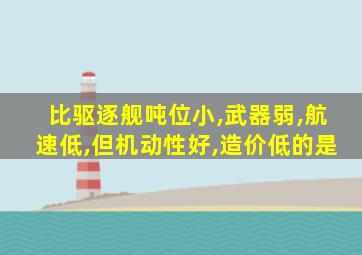 比驱逐舰吨位小,武器弱,航速低,但机动性好,造价低的是